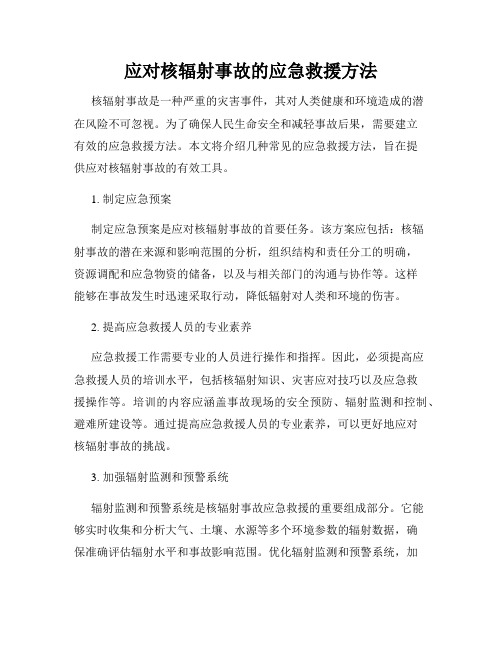 应对核辐射事故的应急救援方法

核辐射事故是一种严重的灾害事件，其对人类健康和环境造成的潜在风险不可忽视。为了确保人民生命安全和减轻事故后果，需要建立有效的应急救援方法。本文将介绍几种常见的应急救援方法，旨在提供应对核辐射事故的有效工具。

1. 制定应急预案

制定应急预案是应对核辐射事故的首要任务。该方案应包括：核辐射事故的潜在来源和影响范围的分析，组织结构和责任分工的明确，资源调配和应急物资的储备，以及与相关部门的沟通与协作等。这样能够在事故发生时迅速采取行动，降低辐射对人类和环境的伤害。

2. 提高应急救援人员的专业素养

应急救援工作需要专业的人员进行操作和指挥。因此，必须提高应急救援人员的培训水平，包括核辐射知识、灾害应对技巧以及应急救援操作等。培训的内容应涵盖事故现场的安全预防、辐射监测和控制、避难所建设等。通过提高应急救援人员的专业素养，可以更好地应对核辐射事故的挑战。

3. 加强辐射监测和预警系统

辐射监测和预警系统是核辐射事故应急救援的重要组成部分。它能够实时收集和分析大气、土壤、水源等多个环境参数的辐射数据，确保准确评估辐射水平和事故影响范围。优化辐射监测和预警系统，加